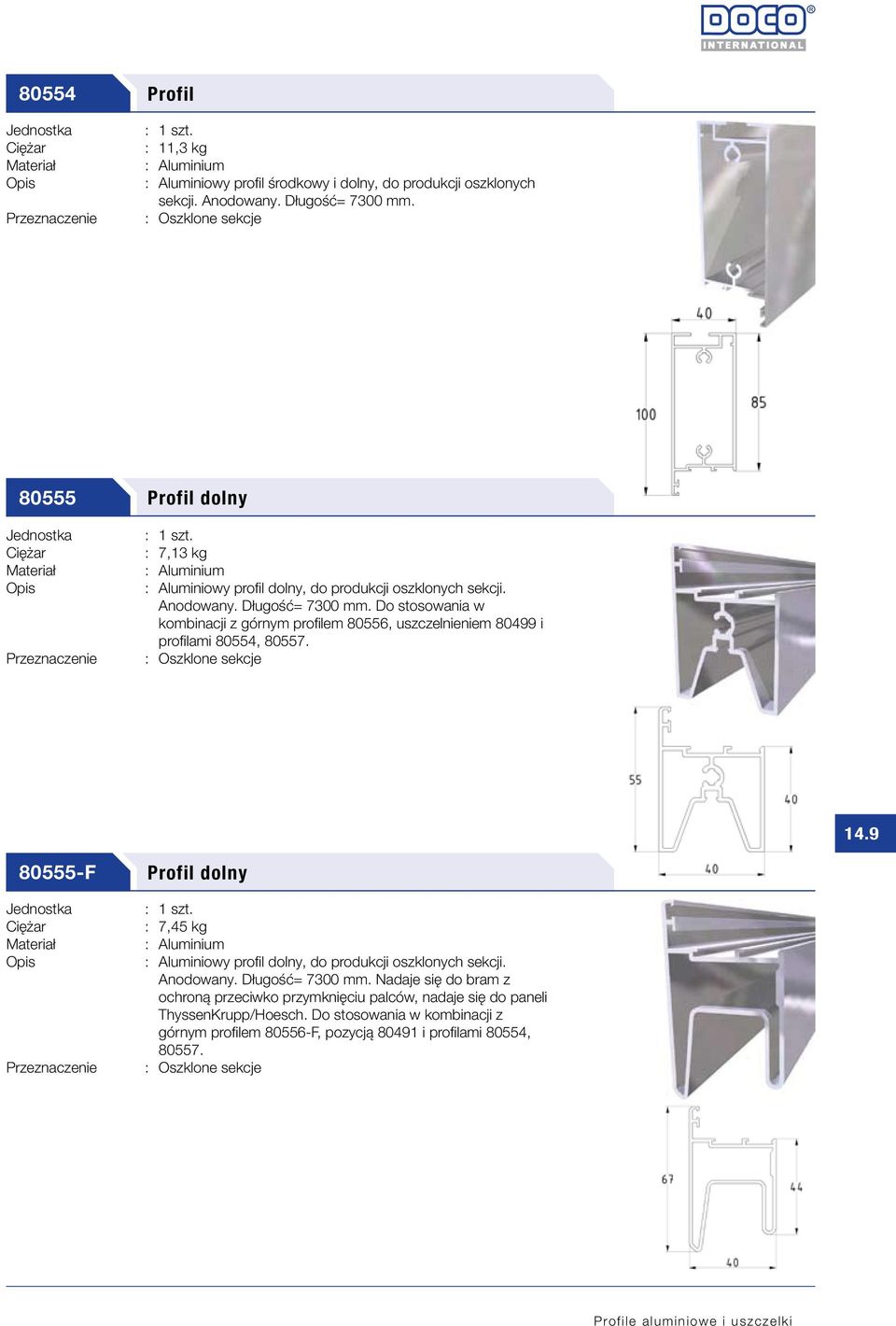 DOCO® INTERNATIONAL

80554 Profil

Jednostka : 1 szt.
Ciężar : 11,3 kg
Materiał : Aluminium
Opis : Aluminiowy profil środkowy i dolny, do produkcji oszklonych sekcji. Anodowany. Długość= 7300 mm.
Przeznaczenie : Oszklone sekcje

40
100
85

80555 Profil dolny

Jednostka : 1 szt.
Ciężar : 7,13 kg
Materiał : Aluminium
Opis : Aluminiowy profil dolny, do produkcji oszklonych sekcji. Anodowany. Długość= 7300 mm. Do stosowania w kombinacji z górnym profilem 80556, uszczelnieniem 80499 i profilami 80554, 80557.
Przeznaczenie : Oszklone sekcje

55
40
40

14.9

80555-F Profil dolny

Jednostka : 1 szt.
Ciężar : 7,45 kg
Materiał : Aluminium
Opis : Aluminiowy profil dolny, do produkcji oszklonych sekcji. Anodowany. Długość= 7300 mm. Nadaje się do bram z ochroną przeciwko przymknięciu palców, nadaje się do paneli ThyssenKrupp/Hoesch. Do stosowania w kombinacji z górnym profilem 80556-F, pozycją 80491 i profilami 80554, 80557.
Przeznaczenie : Oszklone sekcje

67
44
40

Profile aluminiowe i uszczelki